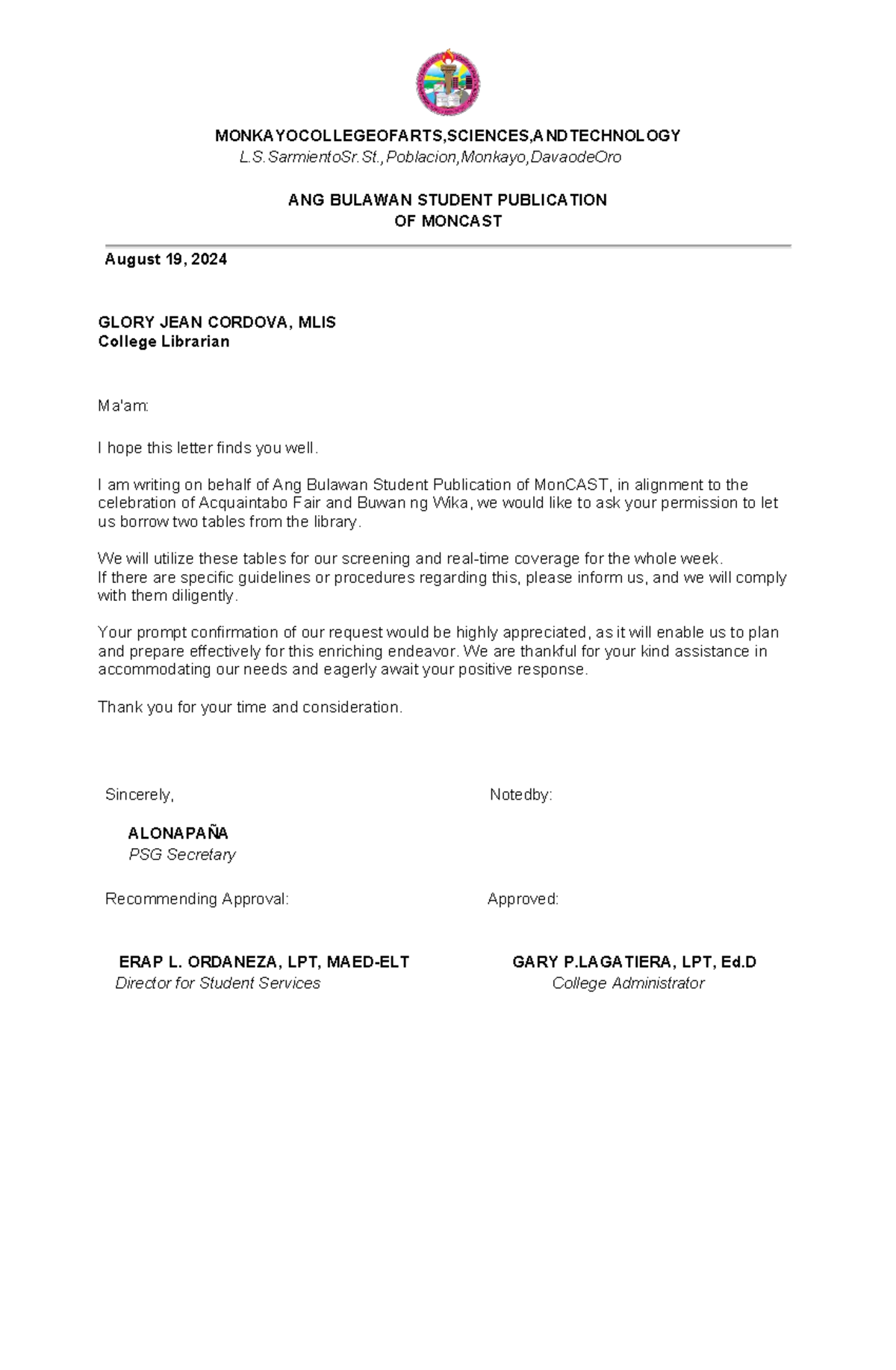 MONKAYOCOLLEGEOFARTS,SCIENCES,ANDTECHNOLOGY
L.S.SarmientoSr.St.,Poblacion,Monkayo,DavaodeOro

ANG BULAWAN STUDENT PUBLICATION
OF MONCAST

August 19, 2024

GLORY JEAN CORDOVA, MLIS
College Librarian

Ma'am:

I hope this letter finds you well.

I am writing on behalf of Ang Bulawan Student Publication of MonCAST, in alignment to the celebration of Acquaintabo Fair and Buwan ng Wika, we would like to ask your permission to let us borrow two tables from the library.

We will utilize these tables for our screening and real-time coverage for the whole week.
If there are specific guidelines or procedures regarding this, please inform us, and we will comply with them diligently.

Your prompt confirmation of our request would be highly appreciated, as it will enable us to plan and prepare effectively for this enriching endeavor. We are thankful for your kind assistance in accommodating our needs and eagerly await your positive response.

Thank you for your time and consideration.

Sincerely,

ALONAPAÑA
PSG Secretary

Notedby:

Recommending Approval:

ERAP L. ORDANEZA, LPT, MAED-ELT
Director for Student Services

Approved:

GARY P.LAGATIERA, LPT, Ed.D
College Administrator